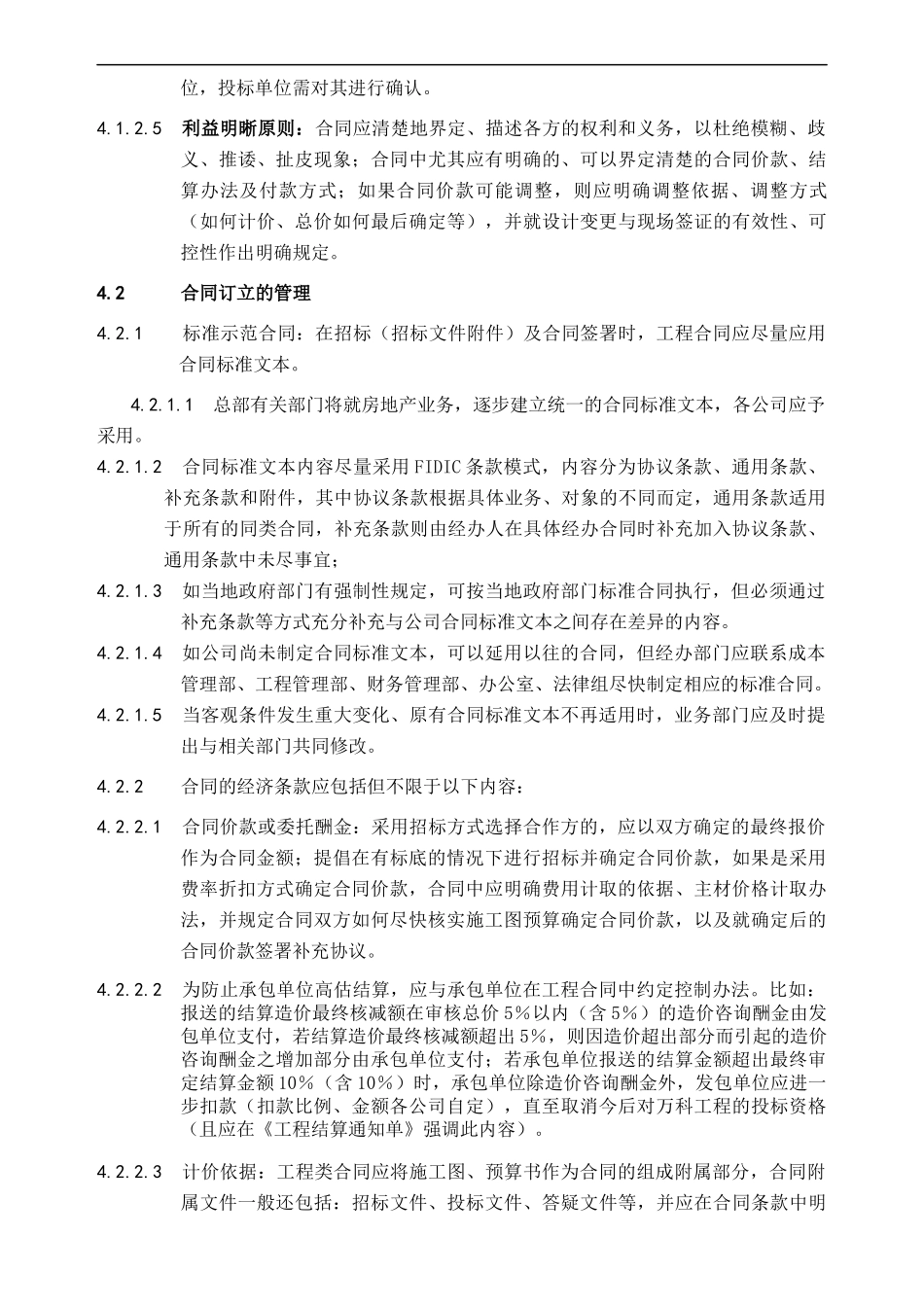 位，投标单位需对其进行确认。

4.1.2.5 利益明晰原则：合同应清楚地界定、描述各方的权利和义务，以杜绝模糊、歧义、推诿、扯皮现象；合同中尤其应有明确的、可以界定清楚的合同价款、结算办法及付款方式；如果合同价款可能调整，则应明确调整依据、调整方式（如何计价、总价如何最后确定等），并就设计变更与现场签证的有效性、可控性作出明确规定。

4.2 合同订立的管理

4.2.1 标准示范合同：在招标（招标文件附件）及合同签署时，工程合同应尽量应用合同标准文本。

4.2.1.1 总部有关部门将就房地产业务，逐步建立统一的合同标准文本，各公司应予采用。

4.2.1.2 合同标准文本内容尽量采用FIDIC条款模式，内容分为协议条款、通用条款、补充条款和附件，其中协议条款根据具体业务、对象的不同而定，通用条款适用于所有的同类合同，补充条款则由经办人在具体经办合同时补充加入协议条款、通用条款中未尽事宜；

4.2.1.3 如当地政府部门有强制性规定，可按当地政府部门标准合同执行，但必须通过补充条款等方式充分补充与公司合同标准文本之间存在差异的内容。

4.2.1.4 如公司尚未制定合同标准文本，可以延用以往的合同，但经办部门应联系成本管理部、工程管理部、财务管理部、办公室、法律组尽快制定相应的标准合同。

4.2.1.5 当客观条件发生重大变化、原有合同标准文本不再适用时，业务部门应及时提出与相关部门共同修改。

4.2.2 合同的经济条款应包括但不限于以下内容：

4.2.2.1 合同价款或委托酬金：采用招标方式选择合作方的，应以双方确定的最终报价作为合同金额；提倡在有标底的情况下进行招标并确定合同价款，如果是采用费率折扣方式确定合同价款，合同中应明确费用计取的依据、主材价格计取办法，并规定合同双方如何尽快核实施工图预算确定合同价款，以及就确定后的合同价款签署补充协议。

4.2.2.2 为防止承包单位高估结算，应与承包单位在工程合同中约定控制办法。比如：报送的结算造价最终核减额在审核总价5%以内（含5%）的造价咨询酬金由发包单位支付，若结算造价最终核减额超出5%，则因造价超出部分而引起的造价咨询酬金之增加部分由承包单位支付；若承包单位报送的结算金额超出最终审定结算金额10%（含10%）时，承包单位除造价咨询酬金外，发包单位应进一步扣款（扣款比例、金额各公司自定），直至取消今后对万科工程的投标资格（且应在《工程结算通知单》强调此内容）。

4.2.2.3 计价依据：工程类合同应将施工图、预算书作为合同的组成附属部分，合同附属文件一般还包括：招标文件、投标文件、答疑文件等，并应在合同条款中明